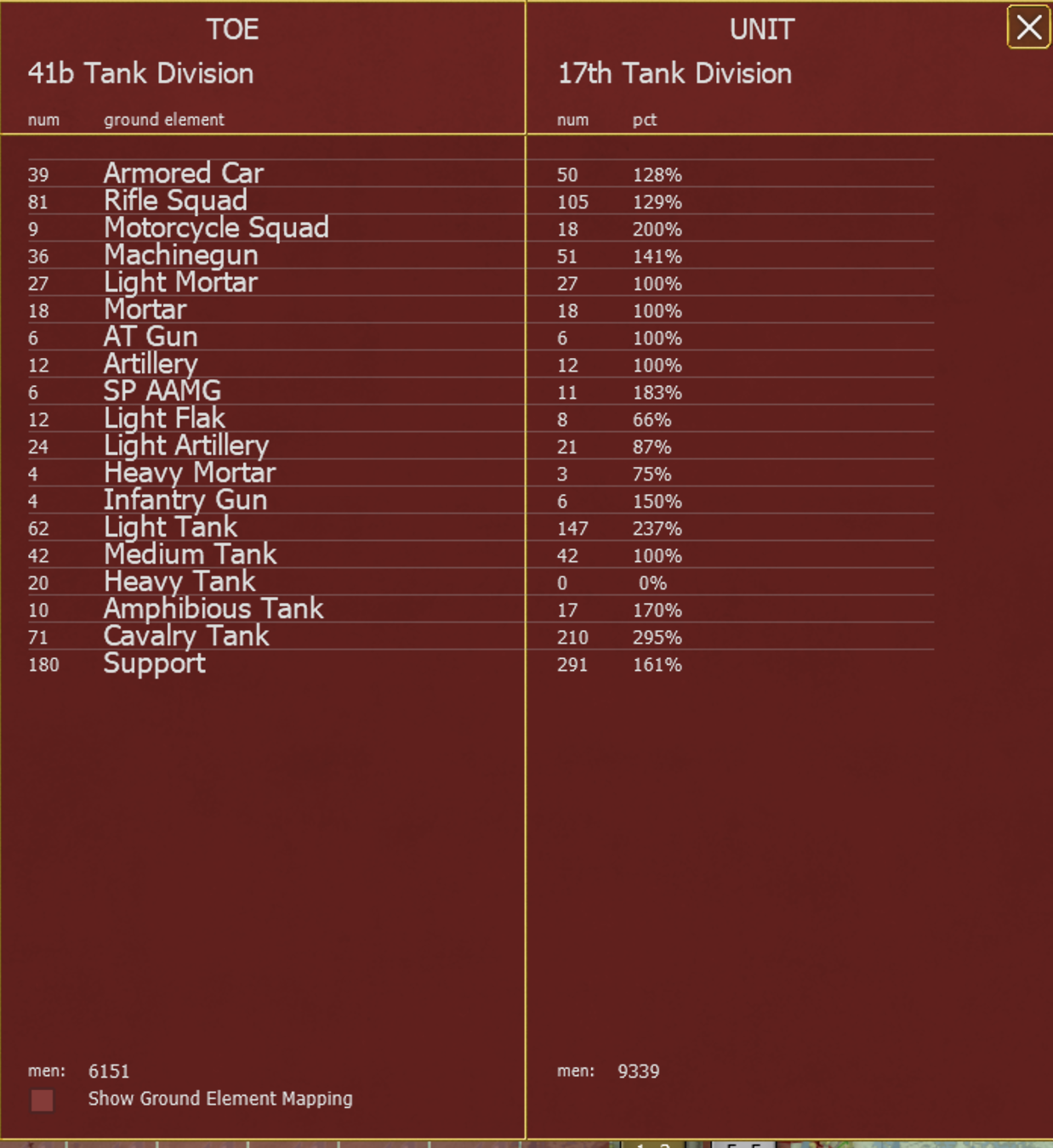 TOE

41b Tank Division

| num | ground element |
|---|---|
| 39 | Armored Car |
| 81 | Rifle Squad |
| 9 | Motorcycle Squad |
| 36 | Machinegun |
| 27 | Light Mortar |
| 18 | Mortar |
| 6 | AT Gun |
| 12 | Artillery |
| 6 | SP AAMG |
| 12 | Light Flak |
| 24 | Light Artillery |
| 4 | Heavy Mortar |
| 4 | Infantry Gun |
| 62 | Light Tank |
| 42 | Medium Tank |
| 20 | Heavy Tank |
| 10 | Amphibious Tank |
| 71 | Cavalry Tank |
| 180 | Support |

men: 6151

Show Ground Element Mapping

UNIT

17th Tank Division

| num | pct |
|---|---|
| 50 | 128% |
| 105 | 129% |
| 18 | 200% |
| 51 | 141% |
| 27 | 100% |
| 18 | 100% |
| 6 | 100% |
| 12 | 100% |
| 11 | 183% |
| 8 | 66% |
| 21 | 87% |
| 3 | 75% |
| 6 | 150% |
| 147 | 237% |
| 42 | 100% |
| 0 | 0% |
| 17 | 170% |
| 210 | 295% |
| 291 | 161% |

men: 9339